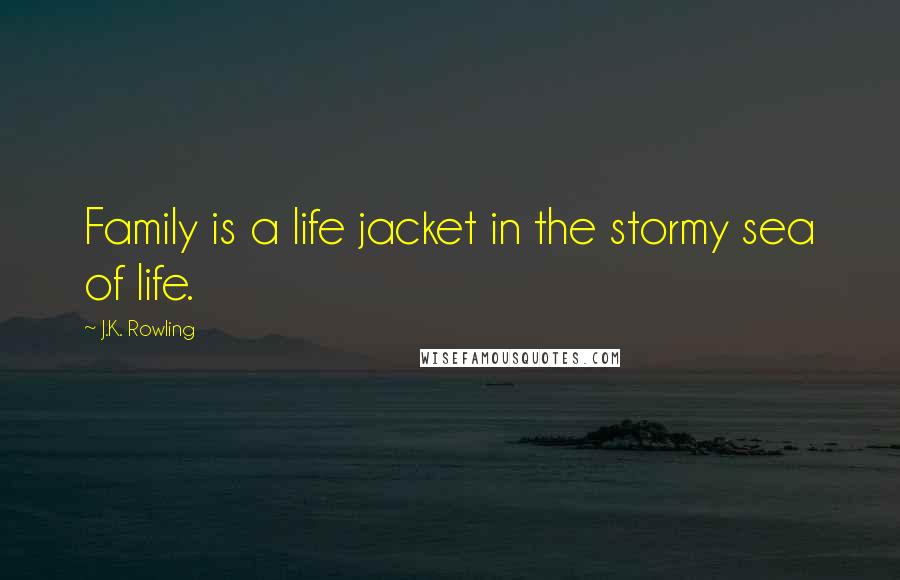 Family is a life jacket in the stormy sea of life.

~ J.K. Rowling

WISEFAMOUSQUOTES.COM